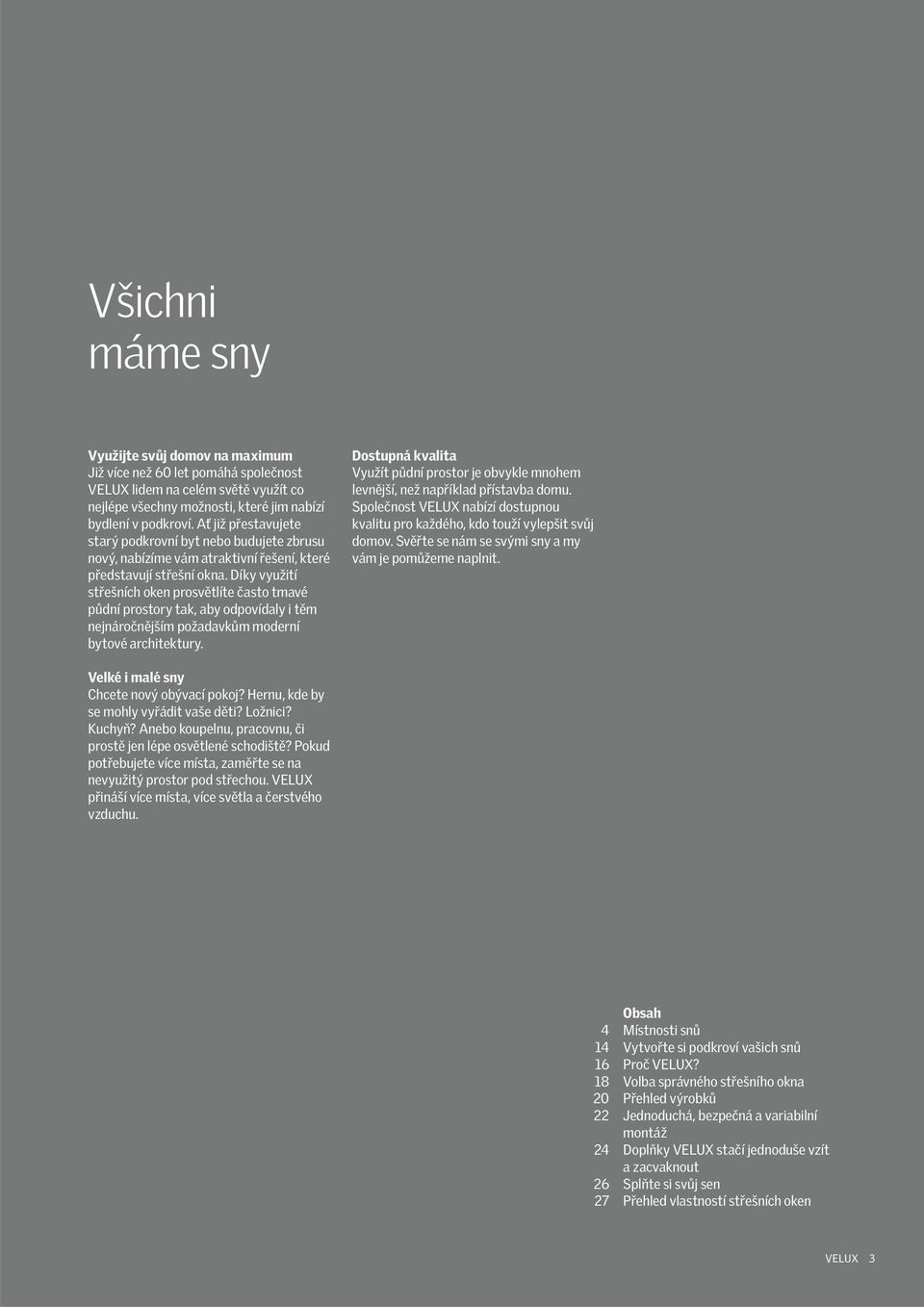 Všichni máme sny

Využijte svůj domov na maximum
Již více než 60 let pomáhá společnost VELUX lidem na celém světě využít co nejlépe všechny možnosti, které jim nabízí bydlení v podkroví. Ať již přestavujete starý podkrovní byt nebo budujete zbrusu nový, nabízíme vám atraktivní řešení, které představují střešní okna. Díky využití střešních oken prosvětlíte často tmavé půdní prostory tak, aby odpovídaly i těm nejnáročnějším požadavkům moderní bytové architektury.

Velké i malé sny
Chcete nový obývací pokoj? Hernu, kde by se mohly vyřádit vaše děti? Ložnici? Kuchyň? Anebo koupelnu, pracovnu, či prostě jen lépe osvětlené schodiště? Pokud potřebujete více místa, zaměřte se na nevyužitý prostor pod střechou. VELUX přináší více místa, více světla a čerstvého vzduchu.

Dostupná kvalita
Využít půdní prostor je obvykle mnohem levnější, než například přístavba domu. Společnost VELUX nabízí dostupnou kvalitu pro každého, kdo touží vylepšit svůj domov. Svěřte se nám se svými sny a my vám je pomůžeme naplnit.

Obsah
4 Místnosti snů
14 Vytvořte si podkroví vašich snů
16 Proč VELUX?
18 Volba správného střešního okna
20 Přehled výrobků
22 Jednoduchá, bezpečná a variabilní montáž
24 Doplňky VELUX stačí jednoduše vzít a zacvaknout
26 Splňte si svůj sen
27 Přehled vlastností střešních oken

VELUX 3